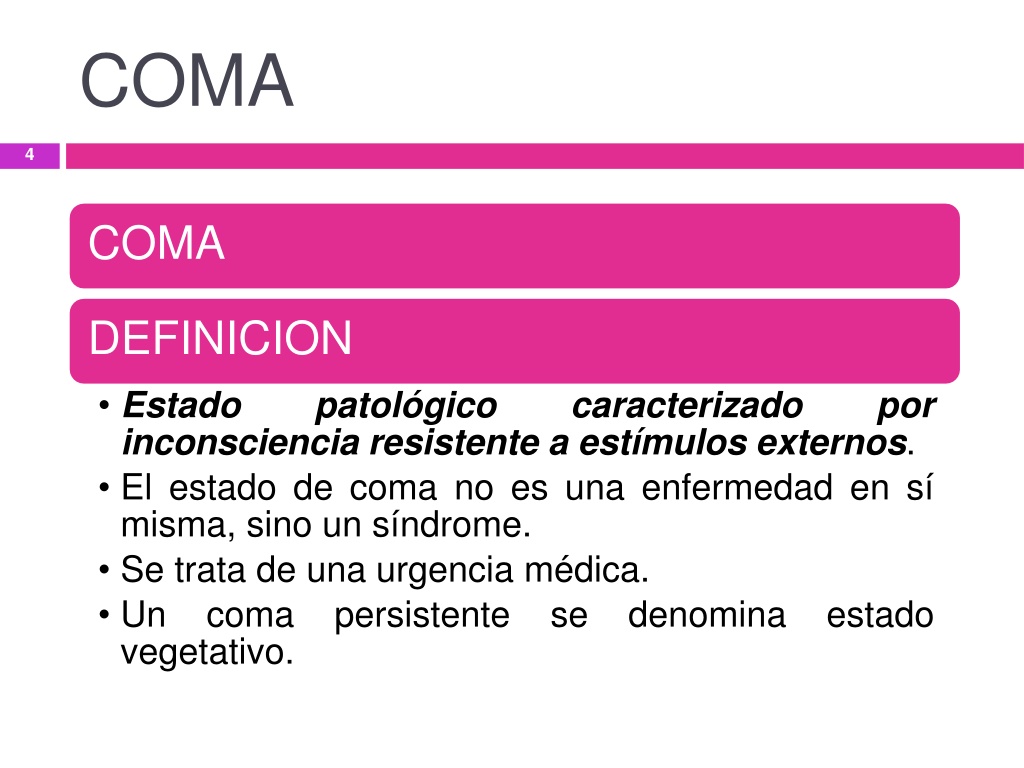 COMA

4

COMA

DEFINICION

• Estado patológico caracterizado por inconsciencia resistente a estímulos externos.
• El estado de coma no es una enfermedad en sí misma, sino un síndrome.
• Se trata de una urgencia médica.
• Un coma persistente se denomina estado vegetativo.